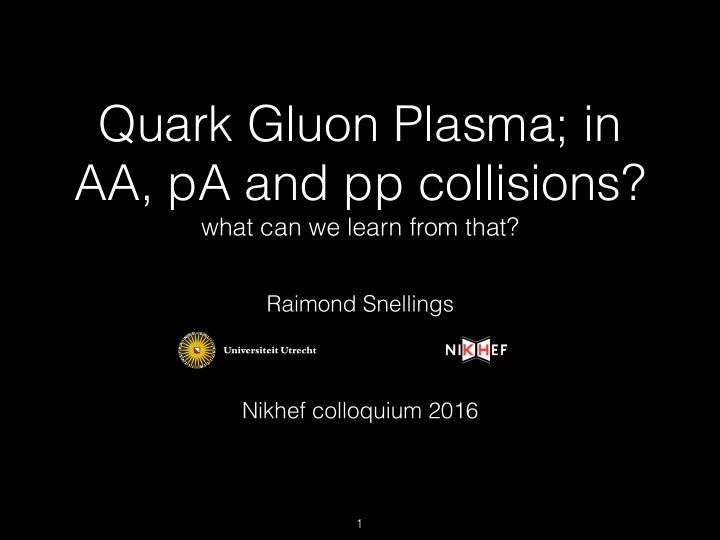 Quark Gluon Plasma; in AA, pA and pp collisions?
what can we learn from that?

Raimond Snellings

Universiteit Utrecht

NIKHEF

Nikhef colloquium 2016

1